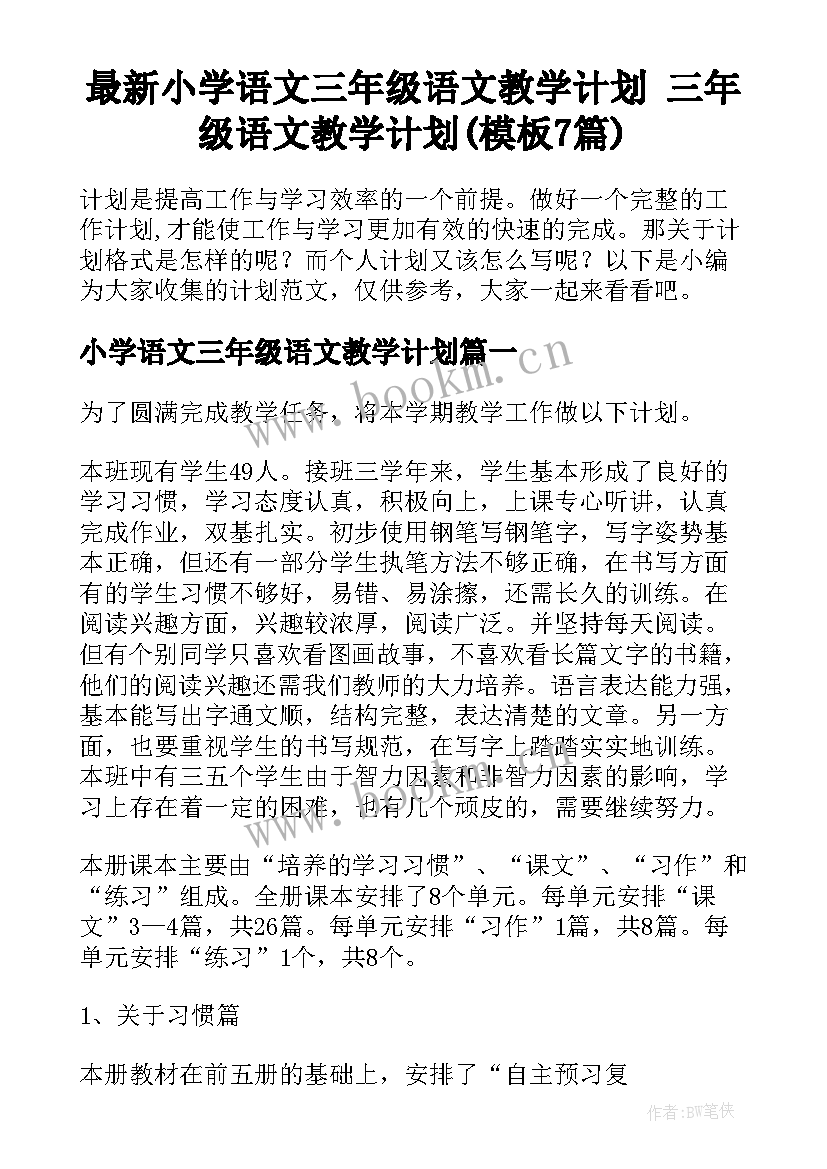 最新小学语文三年级语文教学计划 三年级语文教学计划(模板7篇)

计划是提高工作与学习效率的一个前提。做好一个完整的工作计划,才能使工作与学习更加有效的快速的完成。那关于计划格式是怎样的呢？而个人计划又该怎么写呢？以下是小编为大家收集的计划范文，仅供参考，大家一起来看看吧。

小学语文三年级语文教学计划篇一

www.bookm.cn

为了圆满完成教学任务，将本学期教学工作做以下计划。

本班现有学生49人。接班三学年来，学生基本形成了良好的学习习惯，学习态度认真，积极向上，上课专心听讲，认真完成作业，双基扎实。初步使用钢笔写钢笔字，写字姿势基本正确，但还有一部分学生执笔方法不够正确，在书写方面有的学生习惯不够好，易错、易涂擦，还需长久的训练。在阅读兴趣方面，兴趣较浓厚，阅读广泛。并坚持每天阅读。但有个别同学只喜欢看图画故事，不喜欢看长篇文字的书籍，他们的阅读兴趣还需我们教师的大力培养。语言表达能力强，基本能写出字通文顺，结构完整，表达清楚的文章。另一方面，也要重视学生的书写规范，在写字上踏踏实实地训练。本班中有三五个学生由于智力因素和非智力因素的影响，学习上存在着一定的困难，也有几个顽皮的，需要继续努力。

本册课本主要由“培养的学习习惯”、“课文”、“习作”和“练习”组成。全册课本安排了8个单元。每单元安排“课文”3—4篇，共26篇。每单元安排“习作”1篇，共8篇。每单元安排“练习”1个，共8个。

1、关于习惯篇

本册教材在前五册的基础上，安排了“自主预习复

作者:BW笔侠